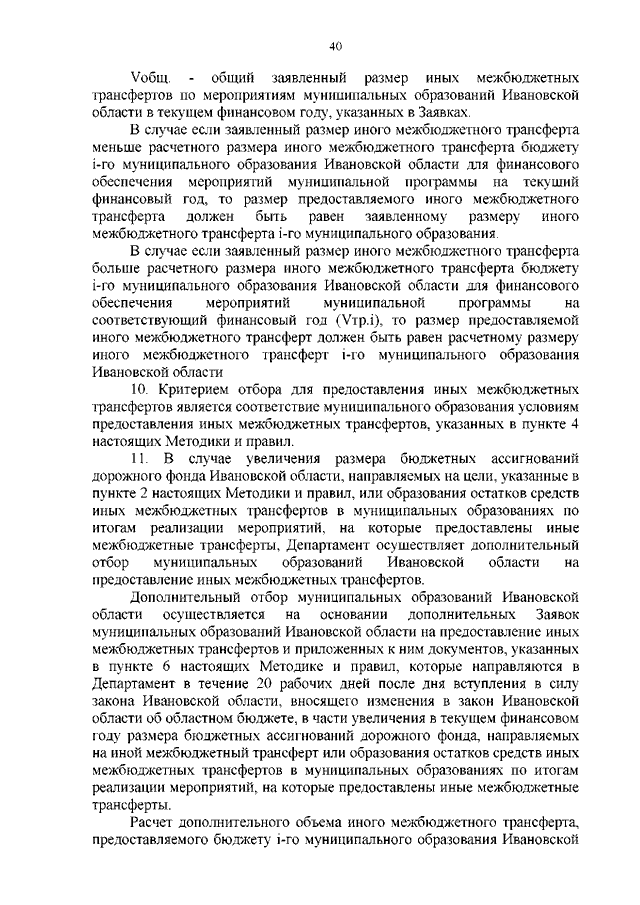 40

Vобщ. - общий заявленный размер иных межбюджетных трансфертов по мероприятиям муниципальных образований Ивановской области в текущем финансовом году, указанных в Заявках.

В случае если заявленный размер иного межбюджетного трансферта меньше расчетного размера иного межбюджетного трансферта бюджету i-го муниципального образования Ивановской области для финансового обеспечения мероприятий муниципальной программы на текущий финансовый год, то размер предоставляемого иного межбюджетного трансферта должен быть равен заявленному размеру иного межбюджетного трансферта i-го муниципального образования.

В случае если заявленный размер иного межбюджетного трансферта больше расчетного размера иного межбюджетного трансферта бюджету i-го муниципального образования Ивановской области для финансового обеспечения мероприятий муниципальной программы на соответствующий финансовый год (Vтр.i), то размер предоставляемой иного межбюджетного трансферт должен быть равен расчетному размеру иного межбюджетного трансферт i-го муниципального образования Ивановской области

10. Критерием отбора для предоставления иных межбюджетных трансфертов является соответствие муниципального образования условиям предоставления иных межбюджетных трансфертов, указанных в пункте 4 настоящих Методики и правил.

11. В случае увеличения размера бюджетных ассигнований дорожного фонда Ивановской области, направляемых на цели, указанные в пункте 2 настоящих Методики и правил, или образования остатков средств иных межбюджетных трансфертов в муниципальных образованиях по итогам реализации мероприятий, на которые предоставлены иные межбюджетные трансферты, Департамент осуществляет дополнительный отбор муниципальных образований Ивановской области на предоставление иных межбюджетных трансфертов.

Дополнительный отбор муниципальных образований Ивановской области осуществляется на основании дополнительных Заявок муниципальных образований Ивановской области на предоставление иных межбюджетных трансфертов и приложенных к ним документов, указанных в пункте 6 настоящих Методике и правил, которые направляются в Департамент в течение 20 рабочих дней после дня вступления в силу закона Ивановской области, вносящего изменения в закон Ивановской области об областном бюджете, в части увеличения в текущем финансовом году размера бюджетных ассигнований дорожного фонда, направляемых на иной межбюджетный трансферт или образования остатков средств иных межбюджетных трансфертов в муниципальных образованиях по итогам реализации мероприятий, на которые предоставлены иные межбюджетные трансферты.

Расчет дополнительного объема иного межбюджетного трансферта, предоставляемого бюджету i-го муниципального образования Ивановской